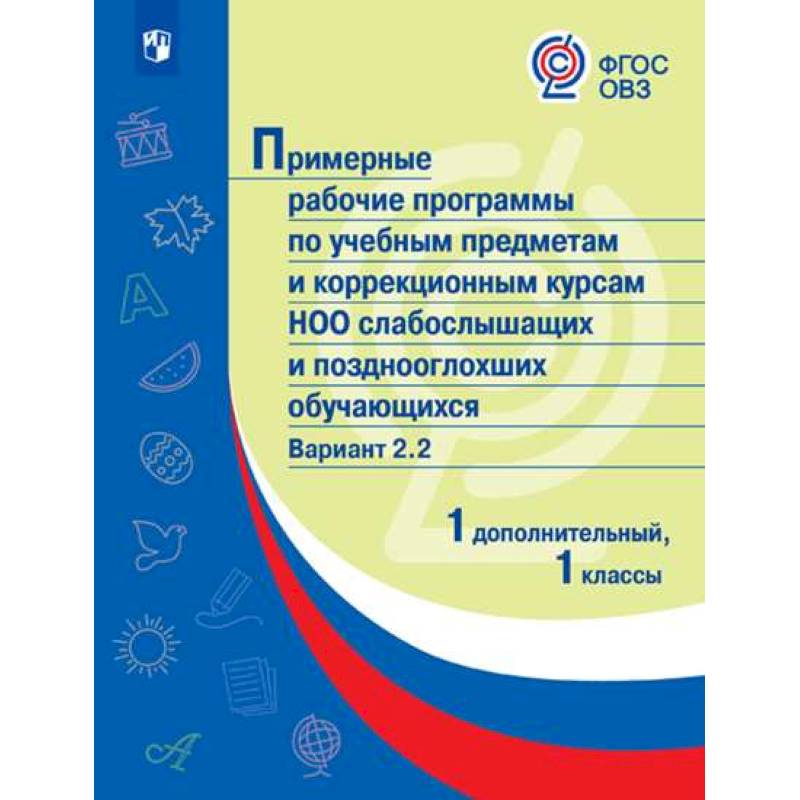 ФГОС
ОВЗ

Примерные рабочие программы по учебным предметам и коррекционным курсам НОО слабослышащих и позднооглохших обучающихся

Вариант 2.2

1 дополнительный,
1 классы